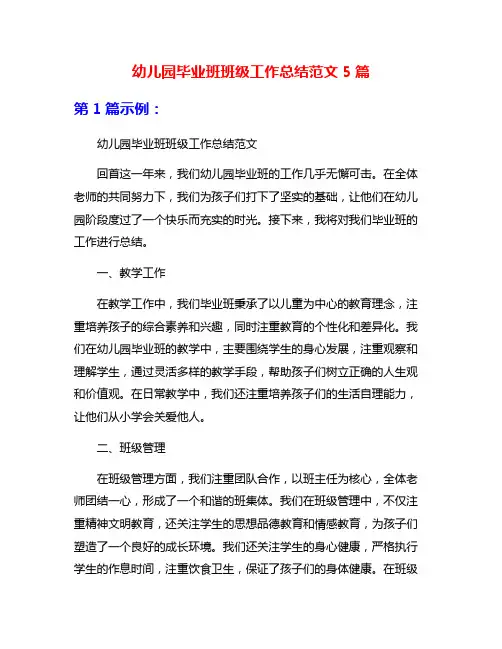 幼儿园毕业班班级工作总结范文 5 篇

第 1 篇示例：

幼儿园毕业班班级工作总结范文

回首这一年来，我们幼儿园毕业班的工作几乎无懈可击。在全体老师的共同努力下，我们为孩子们打下了坚实的基础，让他们在幼儿园阶段度过了一个快乐而充实的时光。接下来，我将对我们毕业班的工作进行总结。

一、教学工作

在教学工作中，我们毕业班秉承了以儿童为中心的教育理念，注重培养孩子的综合素养和兴趣，同时注重教育的个性化和差异化。我们在幼儿园毕业班的教学中，主要围绕学生的身心发展，注重观察和理解学生，通过灵活多样的教学手段，帮助孩子们树立正确的人生观和价值观。在日常教学中，我们还注重培养孩子们的生活自理能力，让他们从小学会关爱他人。

二、班级管理

在班级管理方面，我们注重团队合作，以班主任为核心，全体老师团结一心，形成了一个和谐的班集体。我们在班级管理中，不仅注重精神文明教育，还关注学生的思想品德教育和情感教育，为孩子们塑造了一个良好的成长环境。我们还关注学生的身心健康，严格执行学生的作息时间，注重饮食卫生，保证了孩子们的身体健康。在班级